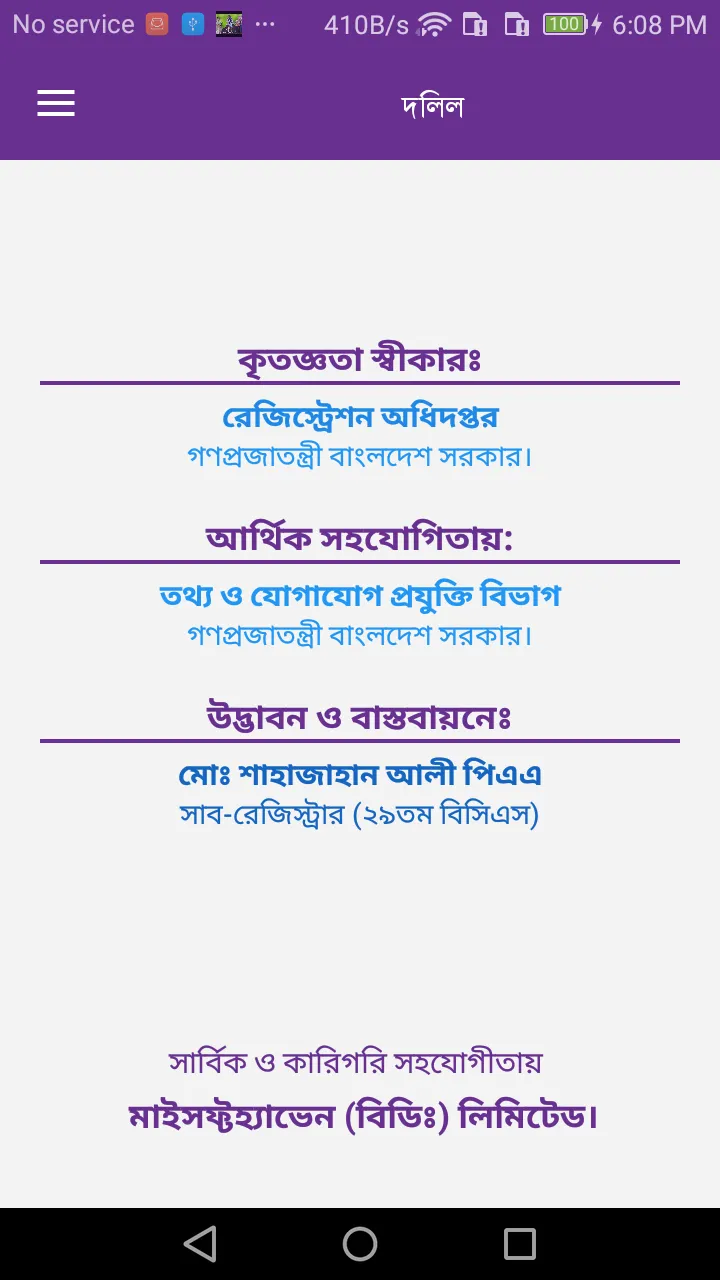 No service ··· 410B/s 100 6:08 PM

দলিল

কৃতজ্ঞতা স্বীকারঃ

রেজিস্ট্রেশন অধিদপ্তর
গণপ্রজাতন্ত্রী বাংলদেশ সরকার।

আর্থিক সহযোগিতায়:

তথ্য ও যোগাযোগ প্রযুক্তি বিভাগ
গণপ্রজাতন্ত্রী বাংলদেশ সরকার।

উদ্ভাবন ও বাস্তবায়নেঃ

মোঃ শাহাজাহান আলী পিএএ
সাব-রেজিস্ট্রার (২৯তম বিসিএস)

সার্বিক ও কারিগরি সহযোগীতায়
মাইসফ্টহ্যাভেন (বিডিঃ) লিমিটেড।